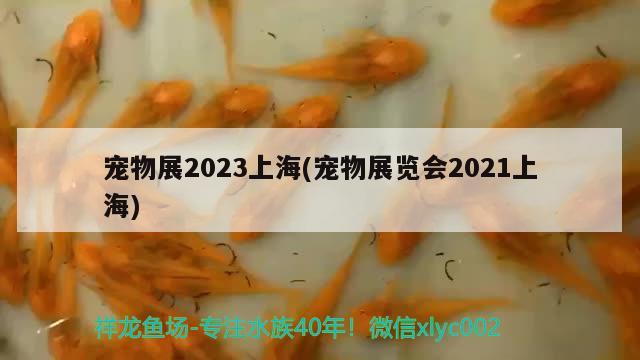 宠物展2023上海(宠物展览会2021上海)

祥龙鱼场-专注水族40年！微信xlyc002